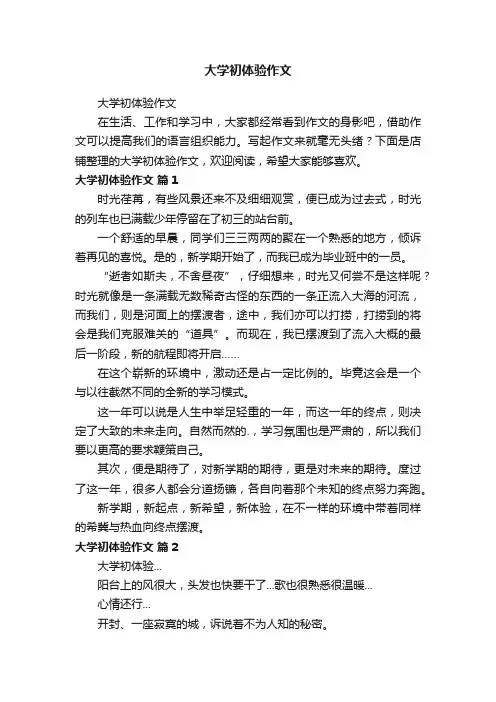 大学初体验作文

大学初体验作文

在生活、工作和学习中，大家都经常看到作文的身影吧，借助作文可以提高我们的语言组织能力。写起作文来就毫无头绪？下面是店铺整理的大学初体验作文，欢迎阅读，希望大家能够喜欢。

大学初体验作文 篇1

时光荏苒，有些风景还来不及细细观赏，便已成为过去式，时光的列车也已满载少年停留在了初三的站台前。

一个舒适的早晨，同学们三三两两的聚在一个熟悉的地方，倾诉着再见的喜悦。是的，新学期开始了，而我已成为毕业班中的一员。

“逝者如斯夫，不舍昼夜”，仔细想来，时光又何尝不是这样呢？时光就像是一条满载无数稀奇古怪的东西的一条正流入大海的河流，而我们，则是河面上的摆渡者，途中，我们亦可以打捞，打捞到的将会是我们克服难关的“道具”。而现在，我已摆渡到了流入大概的最后一阶段，新的航程即将开启……

在这个崭新的环境中，激动还是占一定比例的。毕竟这会是一个与以往截然不同的全新的学习模式。

这一年可以说是人生中举足轻重的一年，而这一年的终点，则决定了大致的未来走向。自然而然的.，学习氛围也是严肃的，所以我们要以更高的要求鞭策自己。

其次，便是期待了，对新学期的期待，更是对未来的期待。度过了这一年，很多人都会分道扬镳，各自向着那个未知的终点努力奔跑。

新学期，新起点，新希望，新体验，在不一样的环境中带着同样的希冀与热血向终点摆渡。

大学初体验作文 篇2

大学初体验...

阳台上的风很大，头发也快要干了...歌也很熟悉很温暖...

心情还行...

开封、一座寂寞的城，诉说着不为人知的秘密。